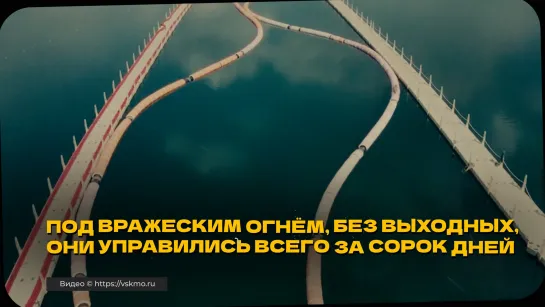 ПОД ВРАЖЕСКИМ ОГНЁМ, БЕЗ ВЫХОДНЫХ, ОНИ УПРАВИЛИСЬ ВСЕГО ЗА СОРОК ДНЕЙ

Видео © https://vskmo.ru